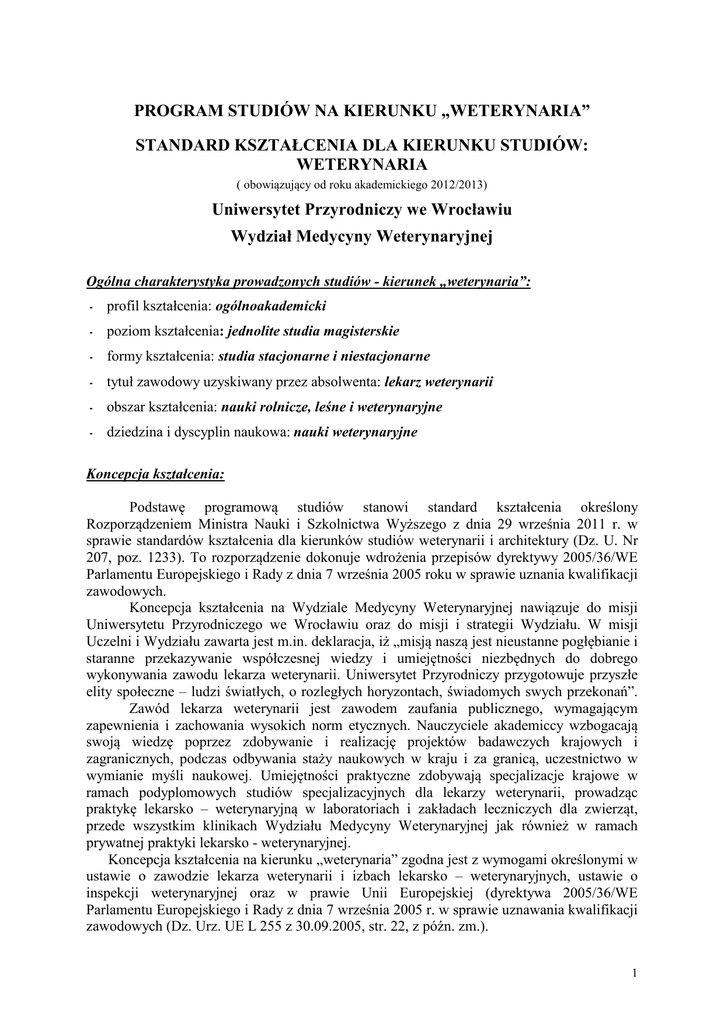 PROGRAM STUDIÓW NA KIERUNKU „WETERYNARIA”

STANDARD KSZTAŁCENIA DLA KIERUNKU STUDIÓW: WETERYNARIA

( obowiązujący od roku akademickiego 2012/2013)

Uniwersytet Przyrodniczy we Wrocławiu

Wydział Medycyny Weterynaryjnej

Ogólna charakterystyka prowadzonych studiów - kierunek „weterynaria”:

- profil kształcenia: ogólnoakademicki
- poziom kształcenia: jednolite studia magisterskie
- formy kształcenia: studia stacjonarne i niestacjonarne
- tytuł zawodowy uzyskiwany przez absolwenta: lekarz weterynarii
- obszar kształcenia: nauki rolnicze, leśne i weterynaryjne
- dziedzina i dyscyplin naukowa: nauki weterynaryjne

Koncepcja kształcenia:

Podstawę programową studiów stanowi standard kształcenia określony Rozporządzeniem Ministra Nauki i Szkolnictwa Wyższego z dnia 29 września 2011 r. w sprawie standardów kształcenia dla kierunków studiów weterynarii i architektury (Dz. U. Nr 207, poz. 1233). To rozporządzenie dokonuje wdrożenia przepisów dyrektywy 2005/36/WE Parlamentu Europejskiego i Rady z dnia 7 września 2005 roku w sprawie uznania kwalifikacji zawodowych.

Koncepcja kształcenia na Wydziale Medycyny Weterynaryjnej nawiązuje do misji Uniwersytetu Przyrodniczego we Wrocławiu oraz do misji i strategii Wydziału. W misji Uczelni i Wydziału zawarta jest m.in. deklaracja, iż „misją naszą jest nieustanne pogłębianie i staranne przekazywanie współczesnej wiedzy i umiejętności niezbędnych do dobrego wykonywania zawodu lekarza weterynarii. Uniwersytet Przyrodniczy przygotowuje przyszłe elity społeczne – ludzi światłych, o rozległych horyzontach, świadomych swych przekonań”.

Zawód lekarza weterynarii jest zawodem zaufania publicznego, wymagającym zapewnienia i zachowania wysokich norm etycznych. Nauczyciele akademiccy wzbogacają swoją wiedzę poprzez zdobywanie i realizację projektów badawczych krajowych i zagranicznych, podczas odbywania staży naukowych w kraju i za granicą, uczestnictwo w wymianie myśli naukowej. Umiejętności praktyczne zdobywają specjalizacje krajowe w ramach podyplomowych studiów specjalizacyjnych dla lekarzy weterynarii, prowadząc praktykę lekarsko – weterynaryjną w laboratoriach i zakładach leczniczych dla zwierząt, przede wszystkim klinikach Wydziału Medycyny Weterynaryjnej jak również w ramach prywatnej praktyki lekarsko - weterynaryjnej.

Koncepcja kształcenia na kierunku „weterynaria” zgodna jest z wymogami określonymi w ustawie o zawodzie lekarza weterynarii i izbach lekarsko – weterynaryjnych, ustawie o inspekcji weterynaryjnej oraz w prawie Unii Europejskiej (dyrektywa 2005/36/WE Parlamentu Europejskiego i Rady z dnia 7 września 2005 r. w sprawie uznawania kwalifikacji zawodowych (Dz. Urz. UE L 255 z 30.09.2005, str. 22, z późn. zm.).

1